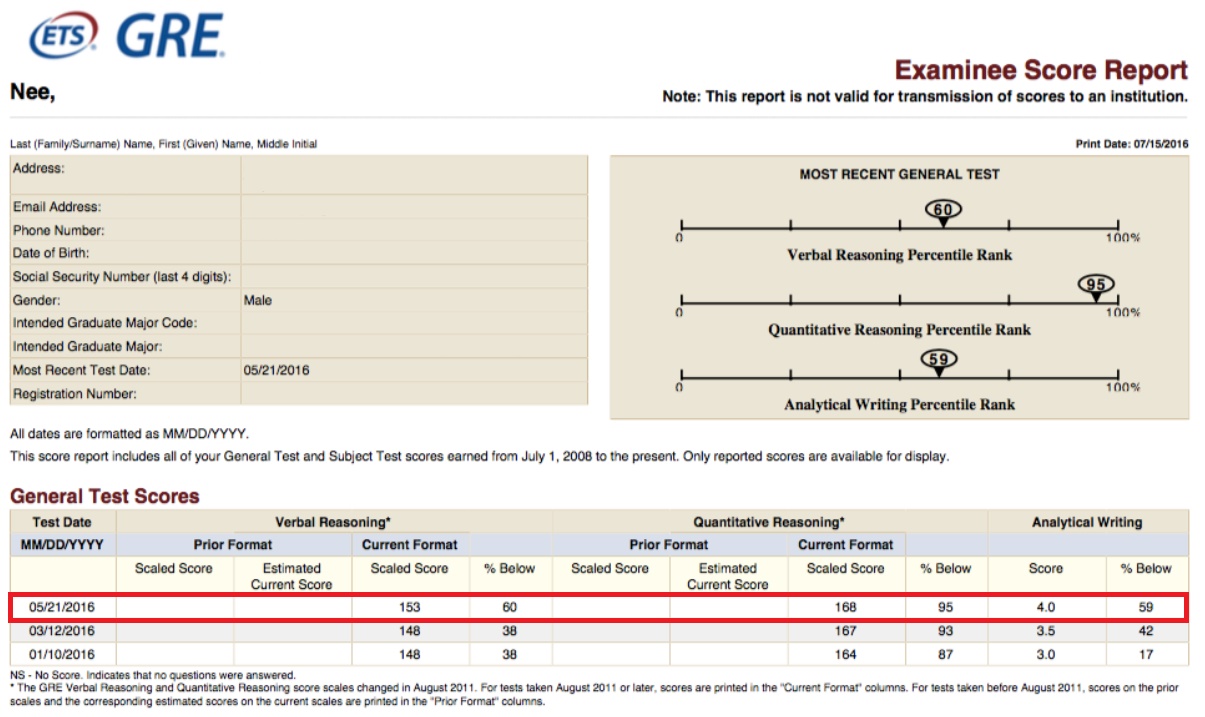 ETS GRE

Nee,

Examinee Score Report
Note: This report is not valid for transmission of scores to an institution.

Last (Family/Surname) Name, First (Given) Name, Middle Initial

Print Date: 07/15/2016

| Address: | |
|---|---|
| Email Address: | |
| Phone Number: | |
| Date of Birth: | |
| Social Security Number (last 4 digits): | |
| Gender: | Male |
| Intended Graduate Major Code: | |
| Intended Graduate Major: | |
| Most Recent Test Date: | 05/21/2016 |
| Registration Number: | |

MOST RECENT GENERAL TEST

60
0 100%
Verbal Reasoning Percentile Rank

95
0 100%
Quantitative Reasoning Percentile Rank

59
0 100%
Analytical Writing Percentile Rank

All dates are formatted as MM/DD/YYYY.

This score report includes all of your General Test and Subject Test scores earned from July 1, 2008 to the present. Only reported scores are available for display.

General Test Scores

| Test Date | Verbal Reasoning* | | | | Quantitative Reasoning* | | | | Analytical Writing | |
|---|---|---|---|---|---|---|---|---|---|---|
| MM/DD/YYYY | Prior Format | | Current Format | | Prior Format | | Current Format | | | |
| | Scaled Score | Estimated Current Score | Scaled Score | % Below | Scaled Score | Estimated Current Score | Scaled Score | % Below | Score | % Below |
| 05/21/2016 | | | 153 | 60 | | | 168 | 95 | 4.0 | 59 |
| 03/12/2016 | | | 148 | 38 | | | 167 | 93 | 3.5 | 42 |
| 01/10/2016 | | | 148 | 38 | | | 164 | 87 | 3.0 | 17 |

NS - No Score. Indicates that no questions were answered.
* The GRE Verbal Reasoning and Quantitative Reasoning score scales changed in August 2011. For tests taken August 2011 or later, scores are printed in the "Current Format" columns. For tests taken before August 2011, scores on the prior scales and the corresponding estimated scores on the current scales are printed in the "Prior Format" columns.